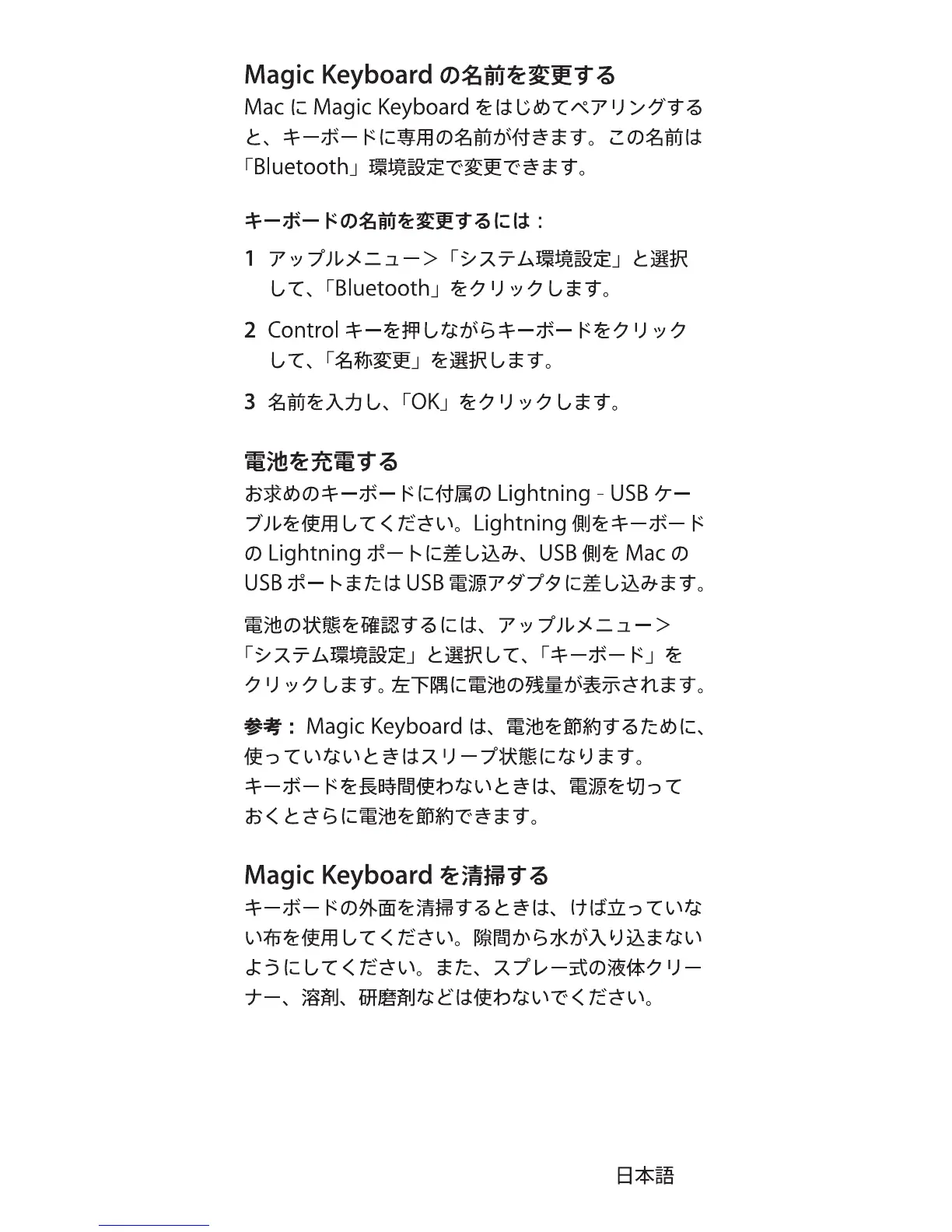 Magic Keyboard の名前を変更する

Mac に Magic Keyboard をはじめてペアリングすると、キーボードに専用の名前が付きます。この名前は「Bluetooth」環境設定で変更できます。

キーボードの名前を変更するには：

1 アップルメニュー＞「システム環境設定」と選択して、「Bluetooth」をクリックします。

2 Control キーを押しながらキーボードをクリックして、「名称変更」を選択します。

3 名前を入力し、「OK」をクリックします。

電池を充電する

お求めのキーボードに付属の Lightning - USB ケーブルを使用してください。Lightning 側をキーボードの Lightning ポートに差し込み、USB 側を Mac の USB ポートまたは USB 電源アダプタに差し込みます。

電池の状態を確認するには、アップルメニュー＞「システム環境設定」と選択して、「キーボード」をクリックします。左下隅に電池の残量が表示されます。

参考： Magic Keyboard は、電池を節約するために、使っていないときはスリープ状態になります。キーボードを長時間使わないときは、電源を切っておくとさらに電池を節約できます。

Magic Keyboard を清掃する

キーボードの外面を清掃するときは、けば立っていない布を使用してください。隙間から水が入り込まないようにしてください。また、スプレー式の液体クリーナー、溶剤、研磨剤などは使わないでください。

日本語